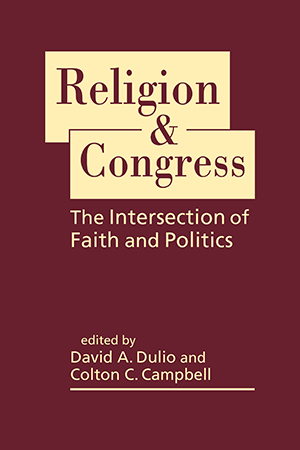 Religion
&
Congress

The Intersection of Faith and Politics

edited by
David A. Dulio and
Colton C. Campbell